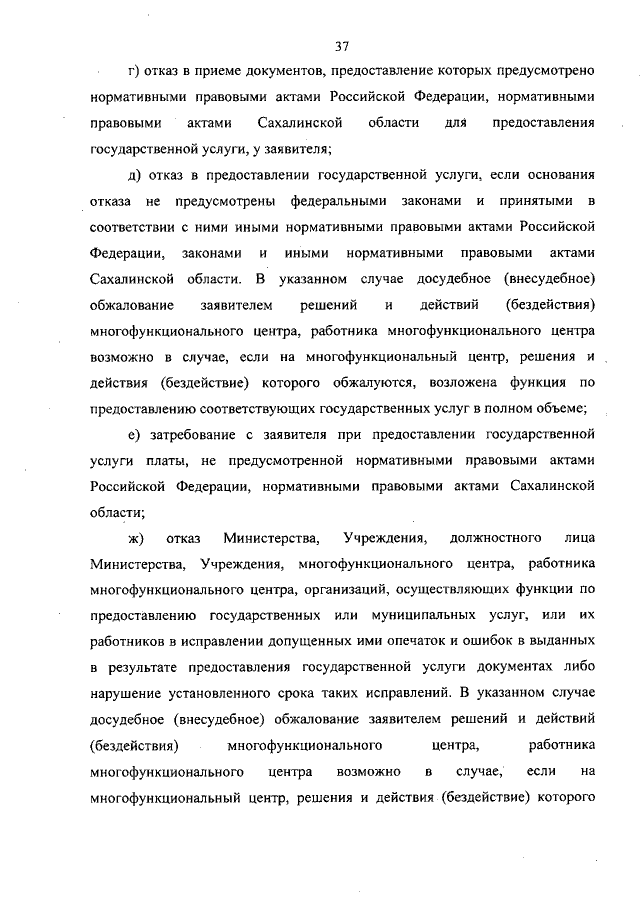 37

г) отказ в приеме документов, предоставление которых предусмотрено нормативными правовыми актами Российской Федерации, нормативными правовыми актами Сахалинской области для предоставления государственной услуги, у заявителя;

д) отказ в предоставлении государственной услуги, если основания отказа не предусмотрены федеральными законами и принятыми в соответствии с ними иными нормативными правовыми актами Российской Федерации, законами и иными нормативными правовыми актами Сахалинской области. В указанном случае досудебное (внесудебное) обжалование заявителем решений и действий (бездействия) многофункционального центра, работника многофункционального центра возможно в случае, если на многофункциональный центр, решения и действия (бездействие) которого обжалуются, возложена функция по предоставлению соответствующих государственных услуг в полном объеме;

е) затребование с заявителя при предоставлении государственной услуги платы, не предусмотренной нормативными правовыми актами Российской Федерации, нормативными правовыми актами Сахалинской области;

ж) отказ Министерства, Учреждения, должностного лица Министерства, Учреждения, многофункционального центра, работника многофункционального центра, организаций, осуществляющих функции по предоставлению государственных или муниципальных услуг, или их работников в исправлении допущенных ими опечаток и ошибок в выданных в результате предоставления государственной услуги документах либо нарушение установленного срока таких исправлений. В указанном случае досудебное (внесудебное) обжалование заявителем решений и действий (бездействия) многофункционального центра, работника многофункционального центра возможно в случае, если на многофункциональный центр, решения и действия (бездействие) которого